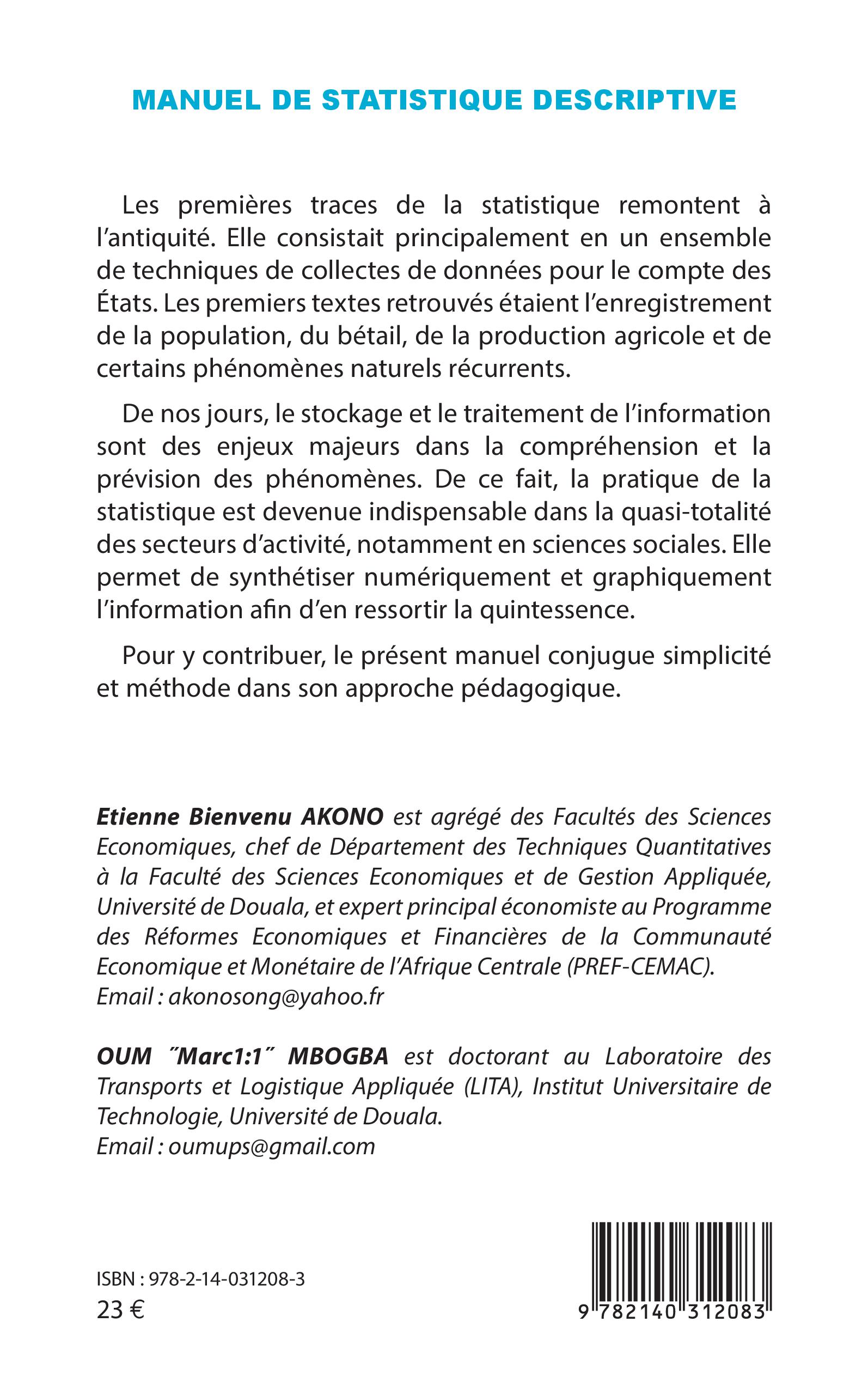 MANUEL DE STATISTIQUE DESCRIPTIVE

Les premières traces de la statistique remontent à l'antiquité. Elle consistait principalement en un ensemble de techniques de collectes de données pour le compte des États. Les premiers textes retrouvés étaient l'enregistrement de la population, du bétail, de la production agricole et de certains phénomènes naturels récurrents.

De nos jours, le stockage et le traitement de l'information sont des enjeux majeurs dans la compréhension et la prévision des phénomènes. De ce fait, la pratique de la statistique est devenue indispensable dans la quasi-totalité des secteurs d'activité, notamment en sciences sociales. Elle permet de synthétiser numériquement et graphiquement l'information afin d'en ressortir la quintessence.

Pour y contribuer, le présent manuel conjugue simplicité et méthode dans son approche pédagogique.

Etienne Bienvenu AKONO est agrégé des Facultés des Sciences Economiques, chef de Département des Techniques Quantitatives à la Faculté des Sciences Economiques et de Gestion Appliquée, Université de Douala, et expert principal économiste au Programme des Réformes Economiques et Financières de la Communauté Economique et Monétaire de l'Afrique Centrale (PREF-CEMAC).
Email : akonosong@yahoo.fr

OUM ˝Marc1:1˝ MBOGBA est doctorant au Laboratoire des Transports et Logistique Appliquée (LITA), Institut Universitaire de Technologie, Université de Douala.
Email : oumups@gmail.com

ISBN : 978-2-14-031208-3
23 €

9 782140 312083